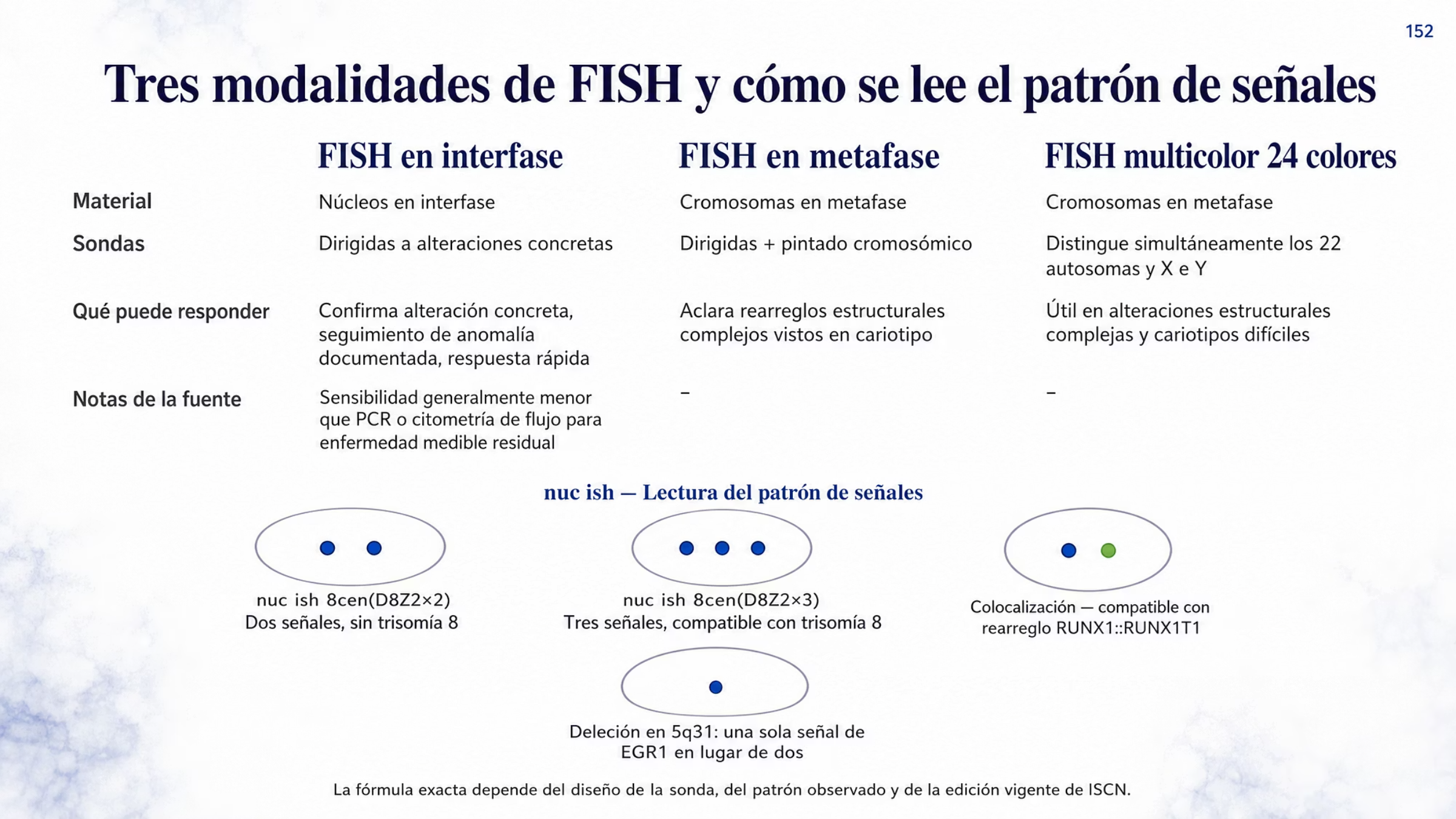 152

Tres modalidades de FISH y cómo se lee el patrón de señales

| | FISH en interfase | FISH en metafase | FISH multicolor 24 colores |
|---|---|---|---|
| Material | Núcleos en interfase | Cromosomas en metafase | Cromosomas en metafase |
| Sondas | Dirigidas a alteraciones concretas | Dirigidas + pintado cromosómico | Distingue simultáneamente los 22 autosomas y X e Y |
| Qué puede responder | Confirma alteración concreta, seguimiento de anomalía documentada, respuesta rápida | Aclara rearreglos estructurales complejos vistos en cariotipo | Útil en alteraciones estructurales complejas y cariotipos difíciles |
| Notas de la fuente | Sensibilidad generalmente menor que PCR o citometría de flujo para enfermedad medible residual | – | – |

nuc ish — Lectura del patrón de señales

nuc ish 8cen(D8Z2×2)
Dos señales, sin trisomía 8

nuc ish 8cen(D8Z2×3)
Tres señales, compatible con trisomía 8

Colocalización — compatible con rearreglo RUNX1::RUNX1T1

Deleción en 5q31: una sola señal de EGR1 en lugar de dos

La fórmula exacta depende del diseño de la sonda, del patrón observado y de la edición vigente de ISCN.